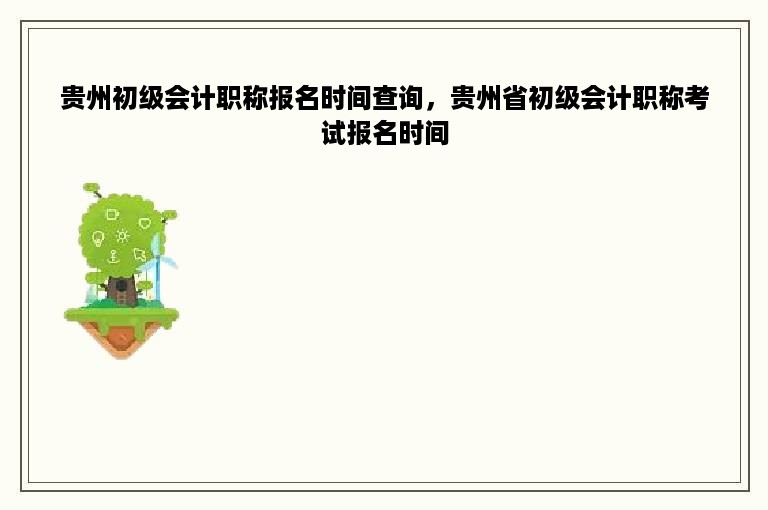 贵州初级会计职称报名时间查询，贵州省初级会计职称考试报名时间